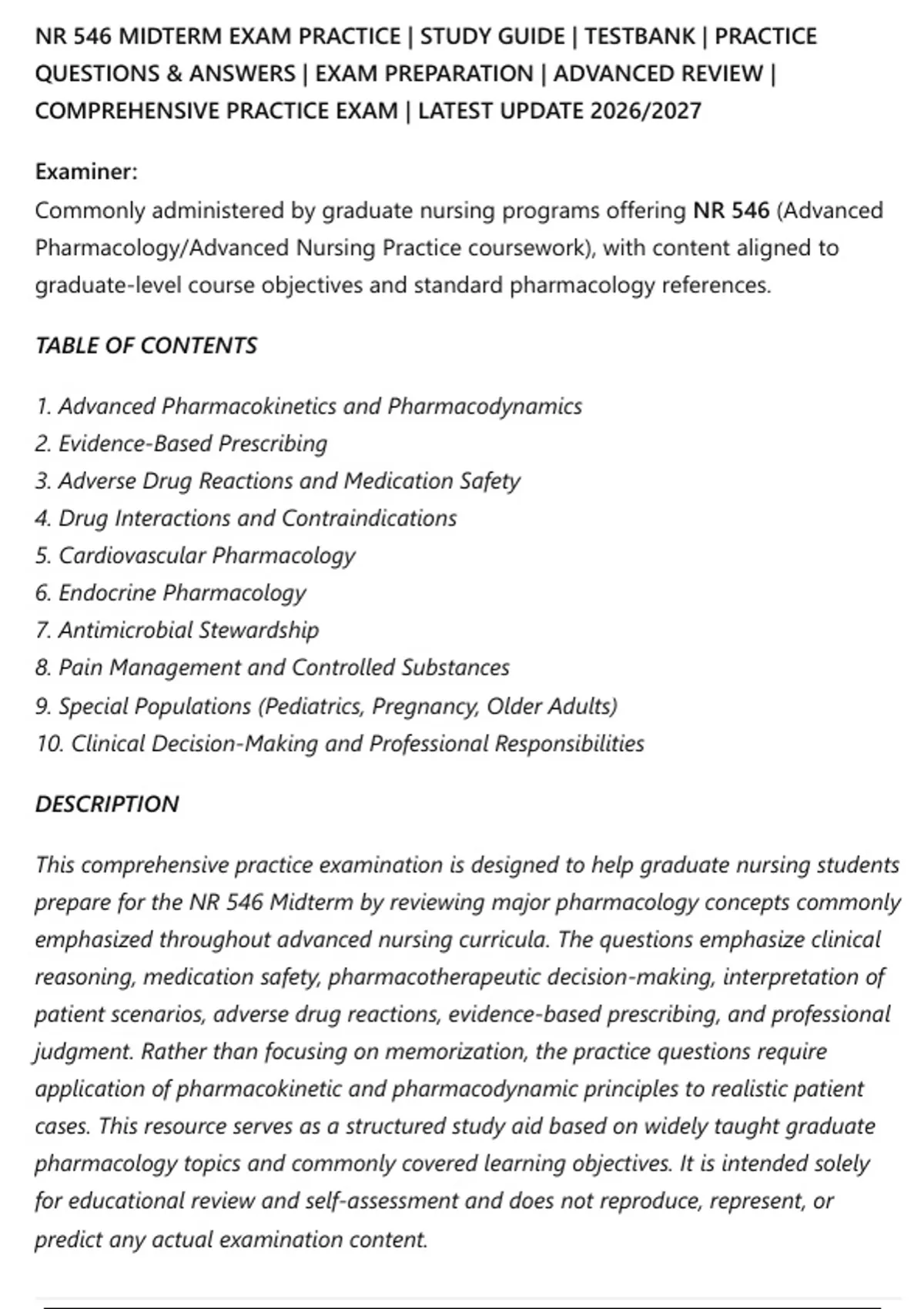 NR 546 MIDTERM EXAM PRACTICE | STUDY GUIDE | TESTBANK | PRACTICE QUESTIONS & ANSWERS | EXAM PREPARATION | ADVANCED REVIEW | COMPREHENSIVE PRACTICE EXAM | LATEST UPDATE 2026/2027

Examiner:
Commonly administered by graduate nursing programs offering NR 546 (Advanced Pharmacology/Advanced Nursing Practice coursework), with content aligned to graduate-level course objectives and standard pharmacology references.

TABLE OF CONTENTS

1. Advanced Pharmacokinetics and Pharmacodynamics
2. Evidence-Based Prescribing
3. Adverse Drug Reactions and Medication Safety
4. Drug Interactions and Contraindications
5. Cardiovascular Pharmacology
6. Endocrine Pharmacology
7. Antimicrobial Stewardship
8. Pain Management and Controlled Substances
9. Special Populations (Pediatrics, Pregnancy, Older Adults)
10. Clinical Decision-Making and Professional Responsibilities

DESCRIPTION

This comprehensive practice examination is designed to help graduate nursing students prepare for the NR 546 Midterm by reviewing major pharmacology concepts commonly emphasized throughout advanced nursing curricula. The questions emphasize clinical reasoning, medication safety, pharmacotherapeutic decision-making, interpretation of patient scenarios, adverse drug reactions, evidence-based prescribing, and professional judgment. Rather than focusing on memorization, the practice questions require application of pharmacokinetic and pharmacodynamic principles to realistic patient cases. This resource serves as a structured study aid based on widely taught graduate pharmacology topics and commonly covered learning objectives. It is intended solely for educational review and self-assessment and does not reproduce, represent, or predict any actual examination content.